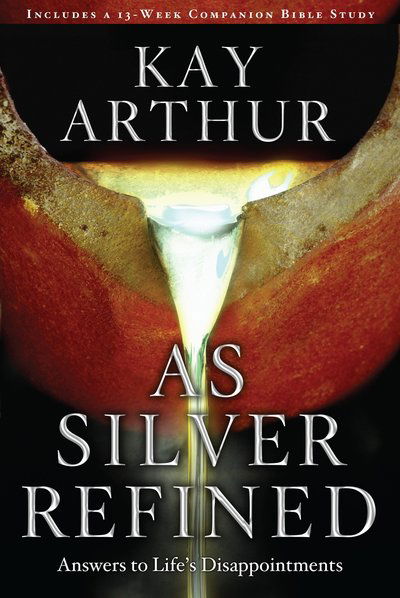 INCLUDES A 13-WEEK COMPANION BIBLE STUDY

KAY ARTHUR

AS SILVER REFINED

Answers to Life's Disappointments